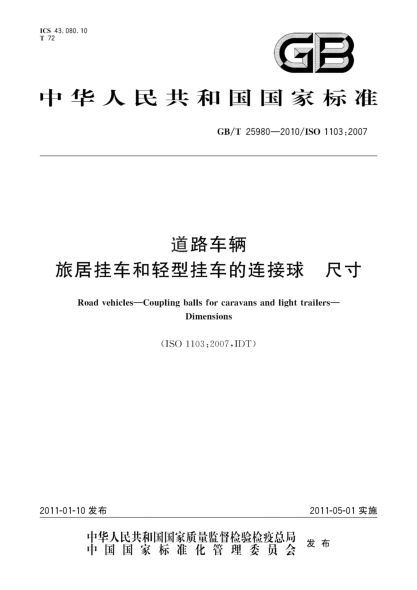 ICS 43.080.10
T 72

GB

中华人民共和国国家标准

GB/T 25980—2010/ISO 1103:2007

道路车辆
旅居挂车和轻型挂车的连接球　尺寸

Road vehicles—Coupling balls for caravans and light trailers—Dimensions

(ISO 1103:2007,IDT)

2011-01-10 发布

2011-05-01 实施

中华人民共和国国家质量监督检验检疫总局
中国国家标准化管理委员会
发布